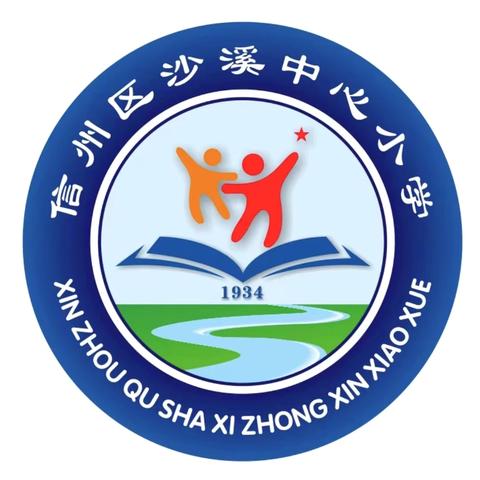 信州区沙溪中心小学

1934

XIN ZHOU QU SHA XI ZHONG XIN XIAO XUE